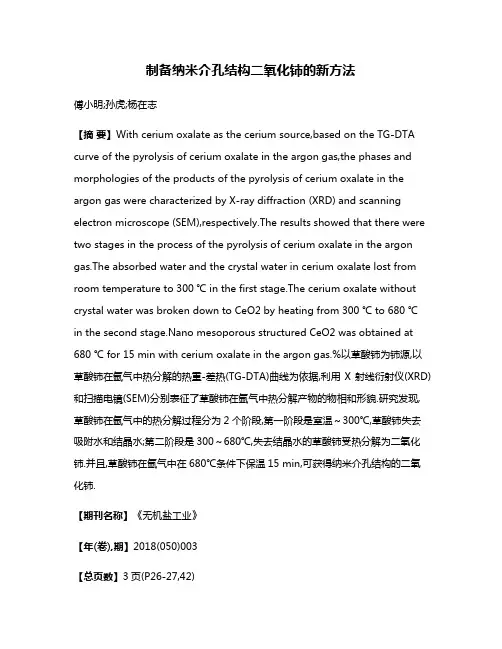 制备纳米介孔结构二氧化铈的新方法

傅小明;孙虎;杨在志

【摘 要】With cerium oxalate as the cerium source,based on the TG-DTA curve of the pyrolysis of cerium oxalate in the argon gas,the phases and morphologies of the products of the pyrolysis of cerium oxalate in the argon gas were characterized by X-ray diffraction (XRD) and scanning electron microscope (SEM),respectively.The results showed that there were two stages in the process of the pyrolysis of cerium oxalate in the argon gas.The absorbed water and the crystal water in cerium oxalate lost from room temperature to 300 ℃ in the first stage.The cerium oxalate without crystal water was broken down to CeO2 by heating from 300 ℃ to 680 ℃ in the second stage.Nano mesoporous structured CeO2 was obtained at 680 ℃ for 15 min with cerium oxalate in the argon gas.%以草酸铈为铈源,以草酸铈在氩气中热分解的热重-差热(TG-DTA)曲线为依据,利用 X 射线衍射仪(XRD)和扫描电镜(SEM)分别表征了草酸铈在氩气中热分解产物的物相和形貌.研究发现,草酸铈在氩气中的热分解过程分为 2 个阶段,第一阶段是室温～300℃,草酸铈失去吸附水和结晶水;第二阶段是 300～680℃,失去结晶水的草酸铈受热分解为二氧化铈.并且,草酸铈在氩气中在 680℃条件下保温 15 min,可获得纳米介孔结构的二氧化铈.

【期刊名称】《无机盐工业》

【年(卷),期】2018(050)003

【总页数】3 页(P26-27,42)